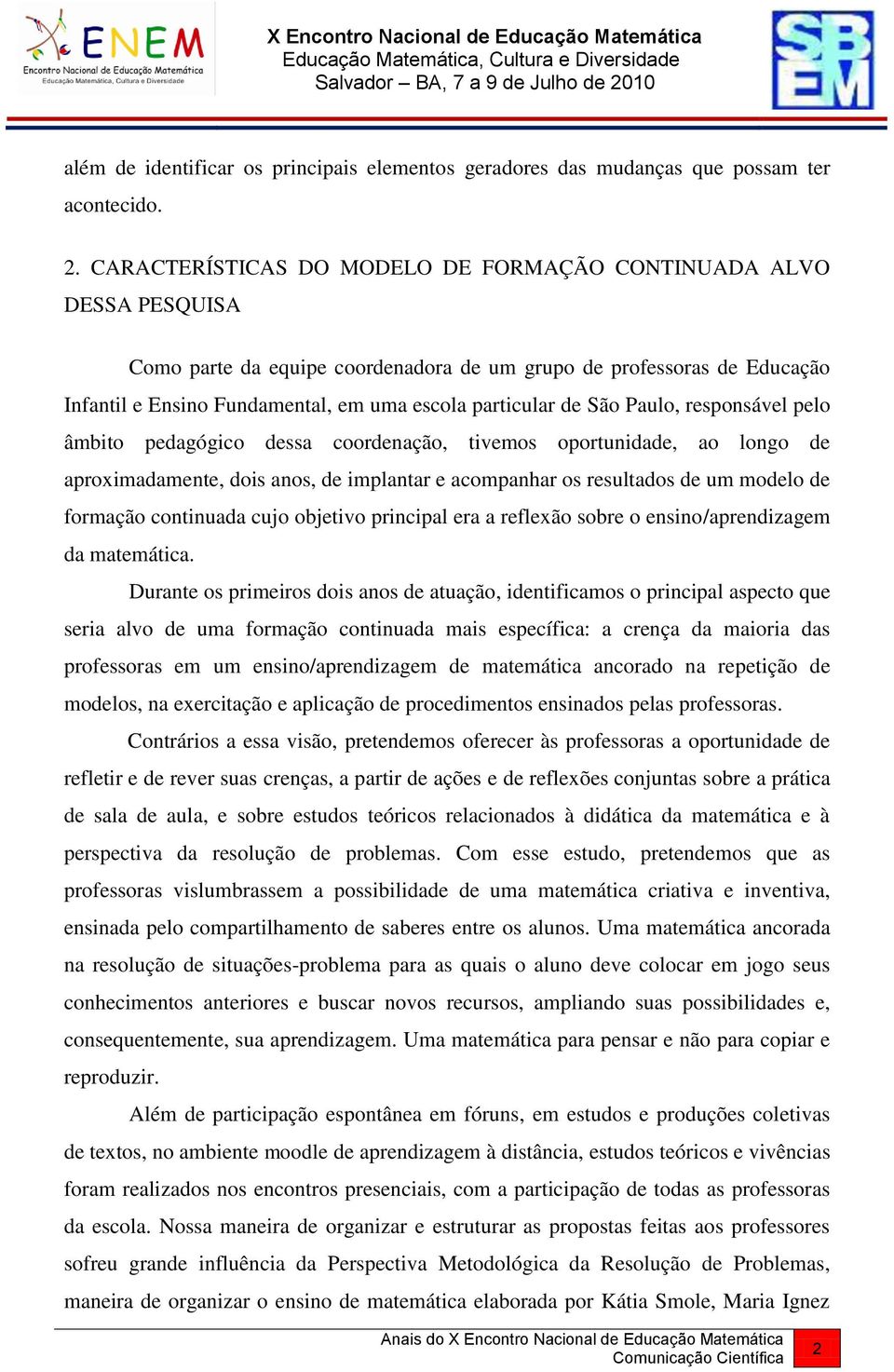 ENEM
Encontro Nacional de Educação Matemática
Educação Matemática, Cultura e Diversidade

X Encontro Nacional de Educação Matemática
Educação Matemática, Cultura e Diversidade
Salvador – BA, 7 a 9 de Julho de 2010

SBEM

além de identificar os principais elementos geradores das mudanças que possam ter acontecido.

2. CARACTERÍSTICAS DO MODELO DE FORMAÇÃO CONTINUADA ALVO DESSA PESQUISA

Como parte da equipe coordenadora de um grupo de professoras de Educação Infantil e Ensino Fundamental, em uma escola particular de São Paulo, responsável pelo âmbito pedagógico dessa coordenação, tivemos oportunidade, ao longo de aproximadamente, dois anos, de implantar e acompanhar os resultados de um modelo de formação continuada cujo objetivo principal era a reflexão sobre o ensino/aprendizagem da matemática.

Durante os primeiros dois anos de atuação, identificamos o principal aspecto que seria alvo de uma formação continuada mais específica: a crença da maioria das professoras em um ensino/aprendizagem de matemática ancorado na repetição de modelos, na exercitação e aplicação de procedimentos ensinados pelas professoras.

Contrários a essa visão, pretendemos oferecer às professoras a oportunidade de refletir e de rever suas crenças, a partir de ações e de reflexões conjuntas sobre a prática de sala de aula, e sobre estudos teóricos relacionados à didática da matemática e à perspectiva da resolução de problemas. Com esse estudo, pretendemos que as professoras vislumbrassem a possibilidade de uma matemática criativa e inventiva, ensinada pelo compartilhamento de saberes entre os alunos. Uma matemática ancorada na resolução de situações-problema para as quais o aluno deve colocar em jogo seus conhecimentos anteriores e buscar novos recursos, ampliando suas possibilidades e, consequentemente, sua aprendizagem. Uma matemática para pensar e não para copiar e reproduzir.

Além de participação espontânea em fóruns, em estudos e produções coletivas de textos, no ambiente moodle de aprendizagem à distância, estudos teóricos e vivências foram realizados nos encontros presenciais, com a participação de todas as professoras da escola. Nossa maneira de organizar e estruturar as propostas feitas aos professores sofreu grande influência da Perspectiva Metodológica da Resolução de Problemas, maneira de organizar o ensino de matemática elaborada por Kátia Smole, Maria Ignez

Anais do X Encontro Nacional de Educação Matemática
Comunicação Científica
2